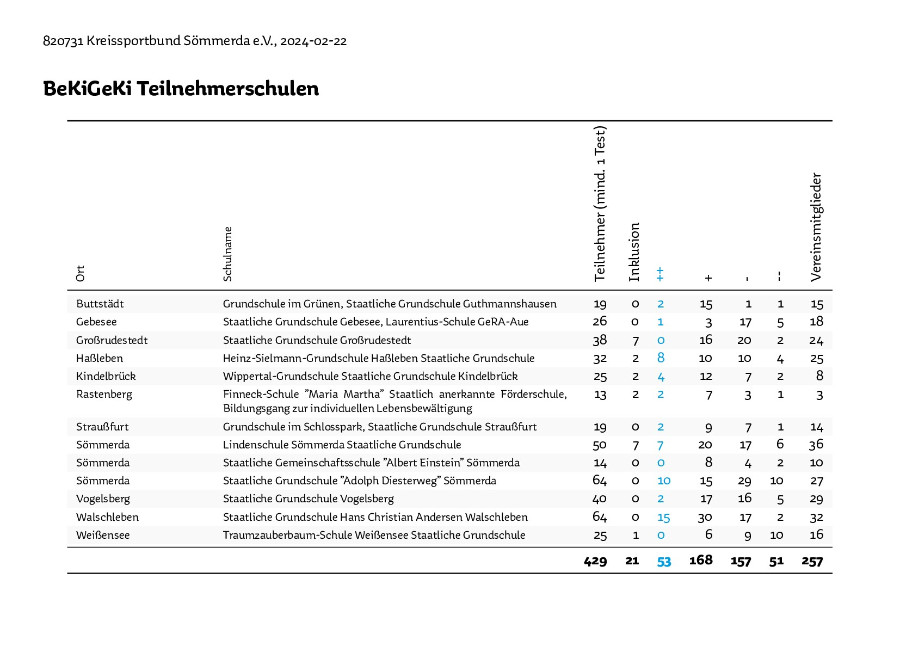 820731 Kreissportbund Sömmerda e.V., 2024-02-22

BeKiGeKi Teilnehmerschulen

| Ort | Schulname | Teilnehmer (mind. 1 Test) | Inklusion | ++ | + | - | -- | Vereinsmitglieder |
|---|---|---|---|---|---|---|---|---|
| Buttstädt | Grundschule im Grünen, Staatliche Grundschule Guthmannshausen | 19 | 0 | 2 | 15 | 1 | 1 | 15 |
| Gebesee | Staatliche Grundschule Gebesee, Laurentius-Schule GeRA-Aue | 26 | 0 | 1 | 3 | 17 | 5 | 18 |
| Großrudestedt | Staatliche Grundschule Großrudestedt | 38 | 7 | 0 | 16 | 20 | 2 | 24 |
| Haßleben | Heinz-Sielmann-Grundschule Haßleben Staatliche Grundschule | 32 | 2 | 8 | 10 | 10 | 4 | 25 |
| Kindelbrück | Wippertal-Grundschule Staatliche Grundschule Kindelbrück | 25 | 2 | 4 | 12 | 7 | 2 | 8 |
| Rastenberg | Finneck-Schule "Maria Martha" Staatlich anerkannte Förderschule, Bildungsgang zur individuellen Lebensbewältigung | 13 | 2 | 2 | 7 | 3 | 1 | 3 |
| Straußfurt | Grundschule im Schlosspark, Staatliche Grundschule Straußfurt | 19 | 0 | 2 | 9 | 7 | 1 | 14 |
| Sömmerda | Lindenschule Sömmerda Staatliche Grundschule | 50 | 7 | 7 | 20 | 17 | 6 | 36 |
| Sömmerda | Staatliche Gemeinschaftsschule "Albert Einstein" Sömmerda | 14 | 0 | 0 | 8 | 4 | 2 | 10 |
| Sömmerda | Staatliche Grundschule "Adolph Diesterweg" Sömmerda | 64 | 0 | 10 | 15 | 29 | 10 | 27 |
| Vogelsberg | Staatliche Grundschule Vogelsberg | 40 | 0 | 2 | 17 | 16 | 5 | 29 |
| Walschleben | Staatliche Grundschule Hans Christian Andersen Walschleben | 64 | 0 | 15 | 30 | 17 | 2 | 32 |
| Weißensee | Traumzauberbaum-Schule Weißensee Staatliche Grundschule | 25 | 1 | 0 | 6 | 9 | 10 | 16 |
| | | 429 | 21 | 53 | 168 | 157 | 51 | 257 |